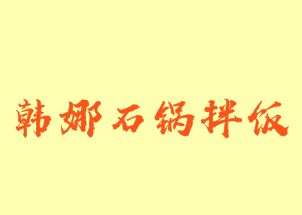 韩娜石锅拌饭